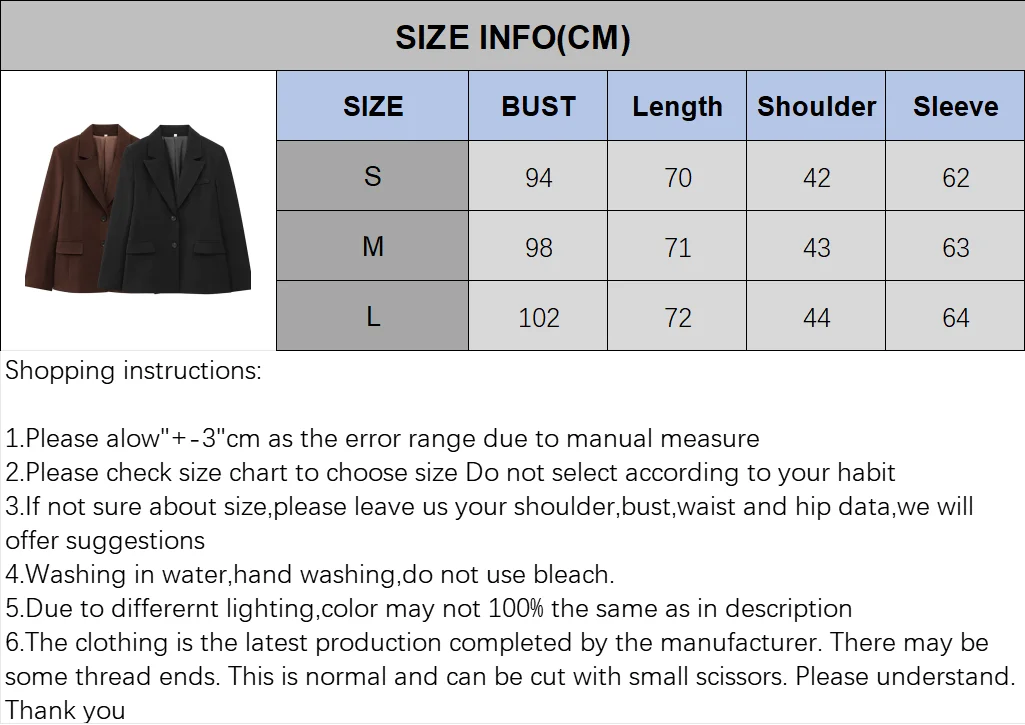 SIZE INFO(CM)

| SIZE | BUST | Length | Shoulder | Sleeve |
|---|---|---|---|---|
| S | 94 | 70 | 42 | 62 |
| M | 98 | 71 | 43 | 63 |
| L | 102 | 72 | 44 | 64 |

Shopping instructions:

1.Please alow"+-3"cm as the error range due to manual measure
2.Please check size chart to choose size Do not select according to your habit
3.If not sure about size,please leave us your shoulder,bust,waist and hip data,we will offer suggestions
4.Washing in water,hand washing,do not use bleach.
5.Due to differernt lighting,color may not 100% the same as in description
6.The clothing is the latest production completed by the manufacturer. There may be some thread ends. This is normal and can be cut with small scissors. Please understand. Thank you